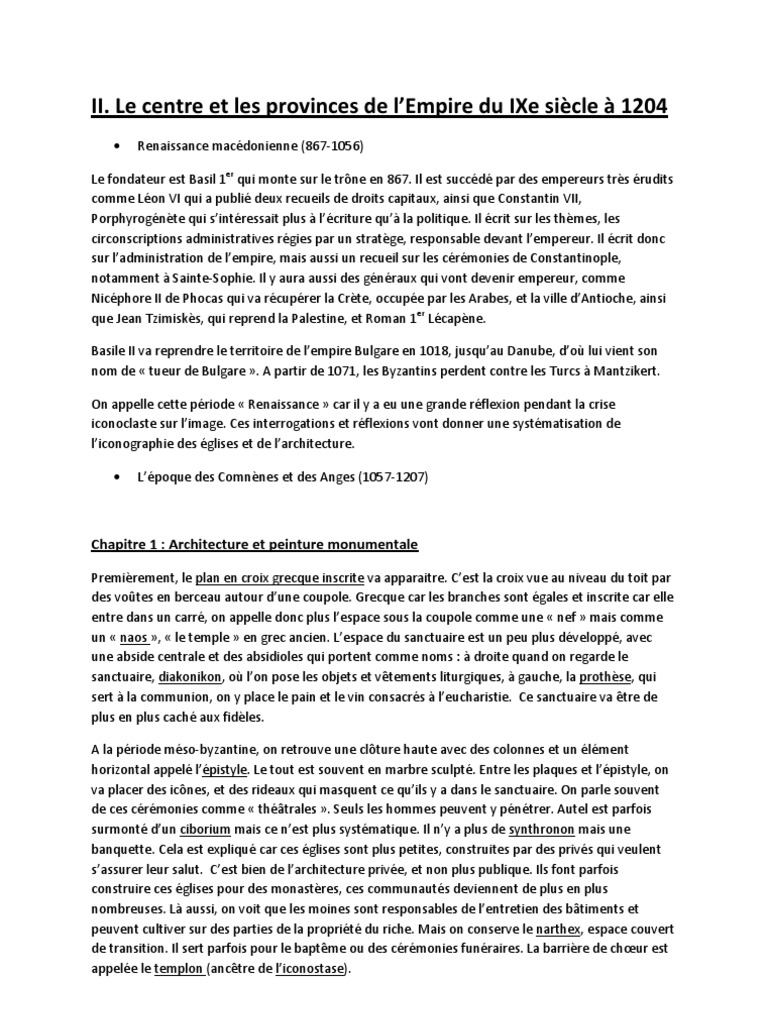 II. Le centre et les provinces de l'Empire du IXe siècle à 1204

• Renaissance macédonienne (867-1056)

Le fondateur est Basil 1$^{er}$ qui monte sur le trône en 867. Il est succédé par des empereurs très érudits comme Léon VI qui a publié deux recueils de droits capitaux, ainsi que Constantin VII, Porphyrogénète qui s'intéressait plus à l'écriture qu'à la politique. Il écrit sur les thèmes, les circonscriptions administratives régies par un stratège, responsable devant l'empereur. Il écrit donc sur l'administration de l'empire, mais aussi un recueil sur les cérémonies de Constantinople, notamment à Sainte-Sophie. Il y aura aussi des généraux qui vont devenir empereur, comme Nicéphore II de Phocas qui va récupérer la Crète, occupée par les Arabes, et la ville d'Antioche, ainsi que Jean Tzimiskès, qui reprend la Palestine, et Roman 1$^{er}$ Lécapène.

Basile II va reprendre le territoire de l'empire Bulgare en 1018, jusqu'au Danube, d'où lui vient son nom de « tueur de Bulgare ». A partir de 1071, les Byzantins perdent contre les Turcs à Mantzikert.

On appelle cette période « Renaissance » car il y a eu une grande réflexion pendant la crise iconoclaste sur l'image. Ces interrogations et réflexions vont donner une systématisation de l'iconographie des églises et de l'architecture.

• L'époque des Comnènes et des Anges (1057-1207)

Chapitre 1 : Architecture et peinture monumentale

Premièrement, le plan en croix grecque inscrite va apparaitre. C'est la croix vue au niveau du toit par des voûtes en berceau autour d'une coupole. Grecque car les branches sont égales et inscrite car elle entre dans un carré, on appelle donc plus l'espace sous la coupole comme une « nef » mais comme un « naos », « le temple » en grec ancien. L'espace du sanctuaire est un peu plus développé, avec une abside centrale et des absidioles qui portent comme noms : à droite quand on regarde le sanctuaire, diakonikon, où l'on pose les objets et vêtements liturgiques, à gauche, la prothèse, qui sert à la communion, on y place le pain et le vin consacrés à l'eucharistie. Ce sanctuaire va être de plus en plus caché aux fidèles.

A la période méso-byzantine, on retrouve une clôture haute avec des colonnes et un élément horizontal appelé l'épistyle. Le tout est souvent en marbre sculpté. Entre les plaques et l'épistyle, on va placer des icônes, et des rideaux qui masquent ce qu'ils y a dans le sanctuaire. On parle souvent de ces cérémonies comme « théâtrales ». Seuls les hommes peuvent y pénétrer. Autel est parfois surmonté d'un ciborium mais ce n'est plus systématique. Il n'y a plus de synthronon mais une banquette. Cela est expliqué car ces églises sont plus petites, construites par des privés qui veulent s'assurer leur salut. C'est bien de l'architecture privée, et non plus publique. Ils font parfois construire ces églises pour des monastères, ces communautés deviennent de plus en plus nombreuses. Là aussi, on voit que les moines sont responsables de l'entretien des bâtiments et peuvent cultiver sur des parties de la propriété du riche. Mais on conserve le narthex, espace couvert de transition. Il sert parfois pour le baptême ou des cérémonies funéraires. La barrière de chœur est appelée le templon (ancêtre de l'iconostase).